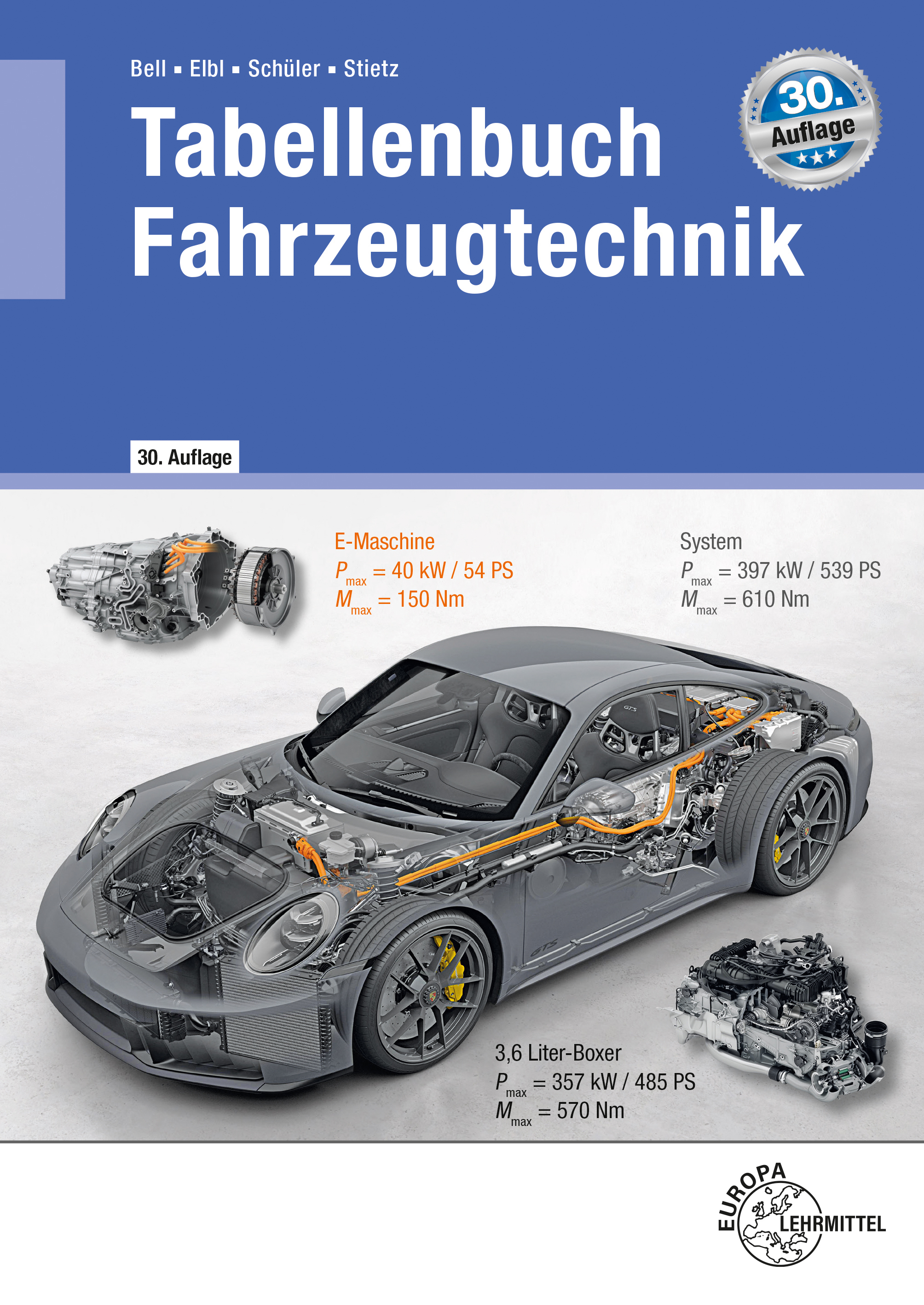 Bell ▪ Elbl ▪ Schüler ▪ Stietz

Tabellenbuch Fahrzeugtechnik

30. Auflage

30. Auflage

E-Maschine
$P_{max}$ = 40 kW / 54 PS
$M_{max}$ = 150 Nm

System
$P_{max}$ = 397 kW / 539 PS
$M_{max}$ = 610 Nm

GTS

GTS

3,6 Liter-Boxer
$P_{max}$ = 357 kW / 485 PS
$M_{max}$ = 570 Nm

EUROPA LEHRMITTEL